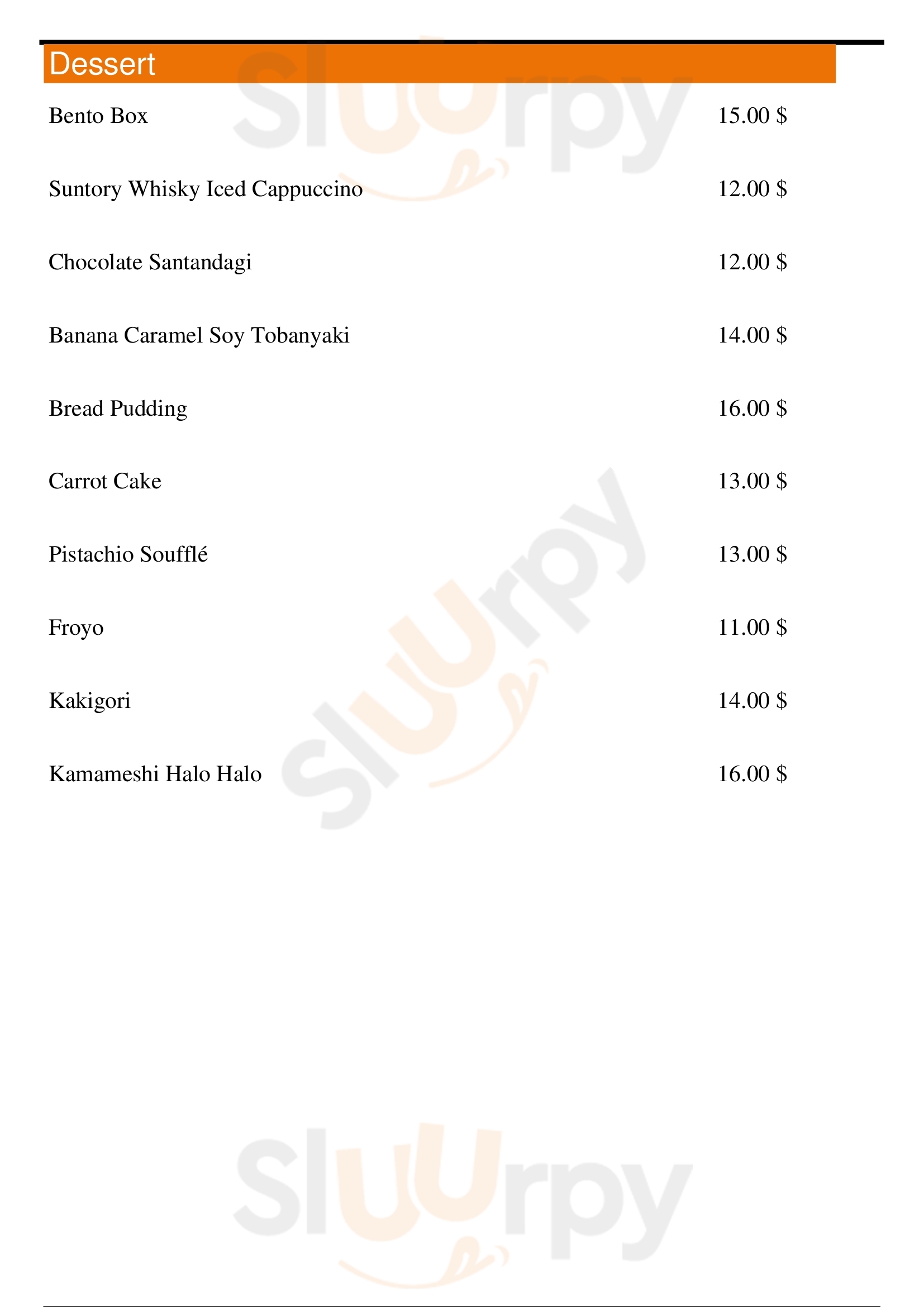 Dessert

Bento Box 15.00 $

Suntory Whisky Iced Cappuccino 12.00 $

Chocolate Santandagi 12.00 $

Banana Caramel Soy Tobanyaki 14.00 $

Bread Pudding 16.00 $

Carrot Cake 13.00 $

Pistachio Soufflé 13.00 $

Froyo 11.00 $

Kakigori 14.00 $

Kamameshi Halo Halo 16.00 $

Sluurpy